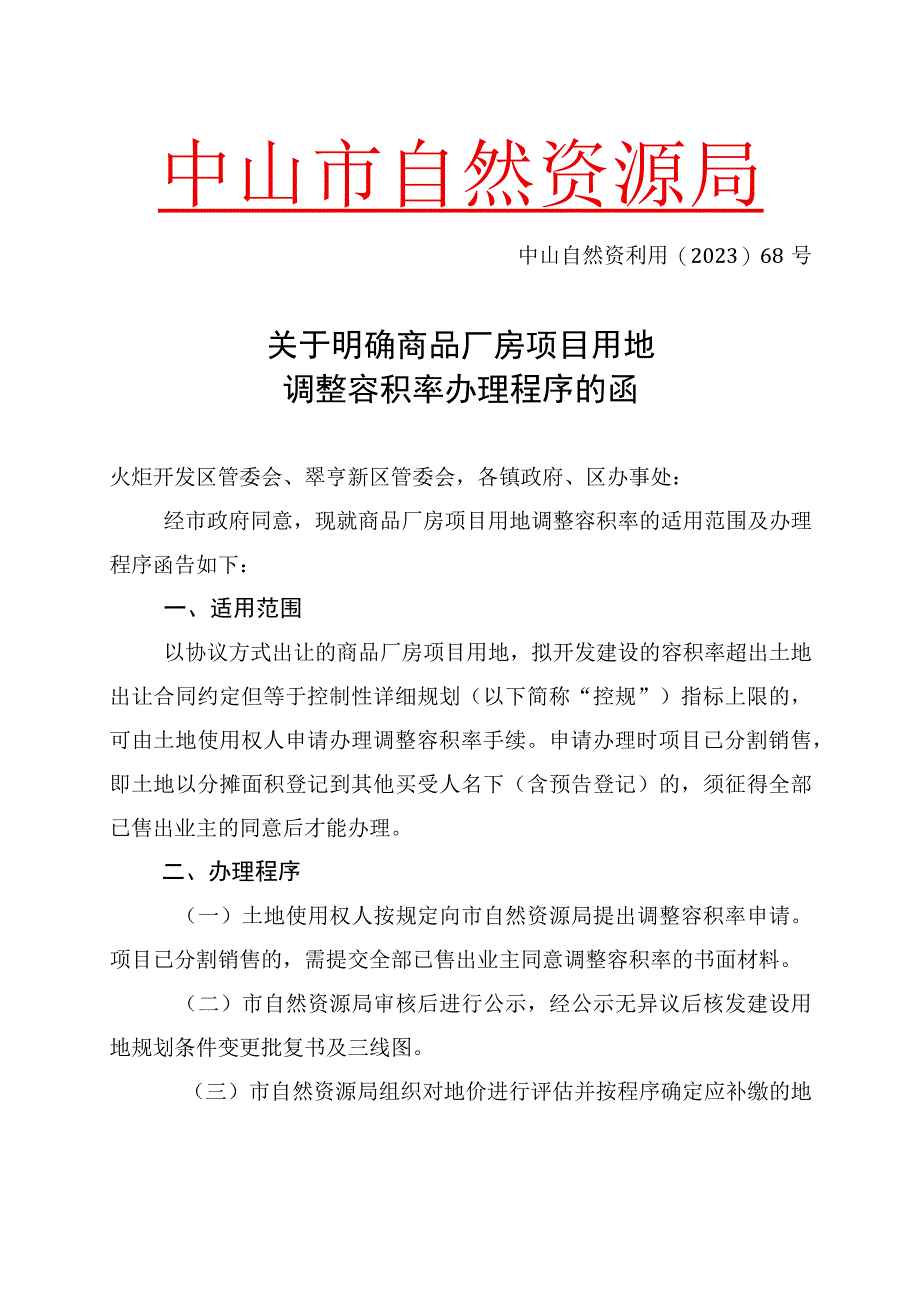 中山市自然资源局

中山自然资利用（2023）68号

关于明确商品厂房项目用地
调整容积率办理程序的函

火炬开发区管委会、翠亨新区管委会，各镇政府、区办事处：

经市政府同意，现就商品厂房项目用地调整容积率的适用范围及办理程序函告如下：

一、适用范围

以协议方式出让的商品厂房项目用地，拟开发建设的容积率超出土地出让合同约定但等于控制性详细规划（以下简称“控规”）指标上限的，可由土地使用权人申请办理调整容积率手续。申请办理时项目已分割销售，即土地以分摊面积登记到其他买受人名下（含预告登记）的，须征得全部已售出业主的同意后才能办理。

二、办理程序

（一）土地使用权人按规定向市自然资源局提出调整容积率申请。项目已分割销售的，需提交全部已售出业主同意调整容积率的书面材料。

（二）市自然资源局审核后进行公示，经公示无异议后核发建设用地规划条件变更批复书及三线图。

（三）市自然资源局组织对地价进行评估并按程序确定应补缴的地